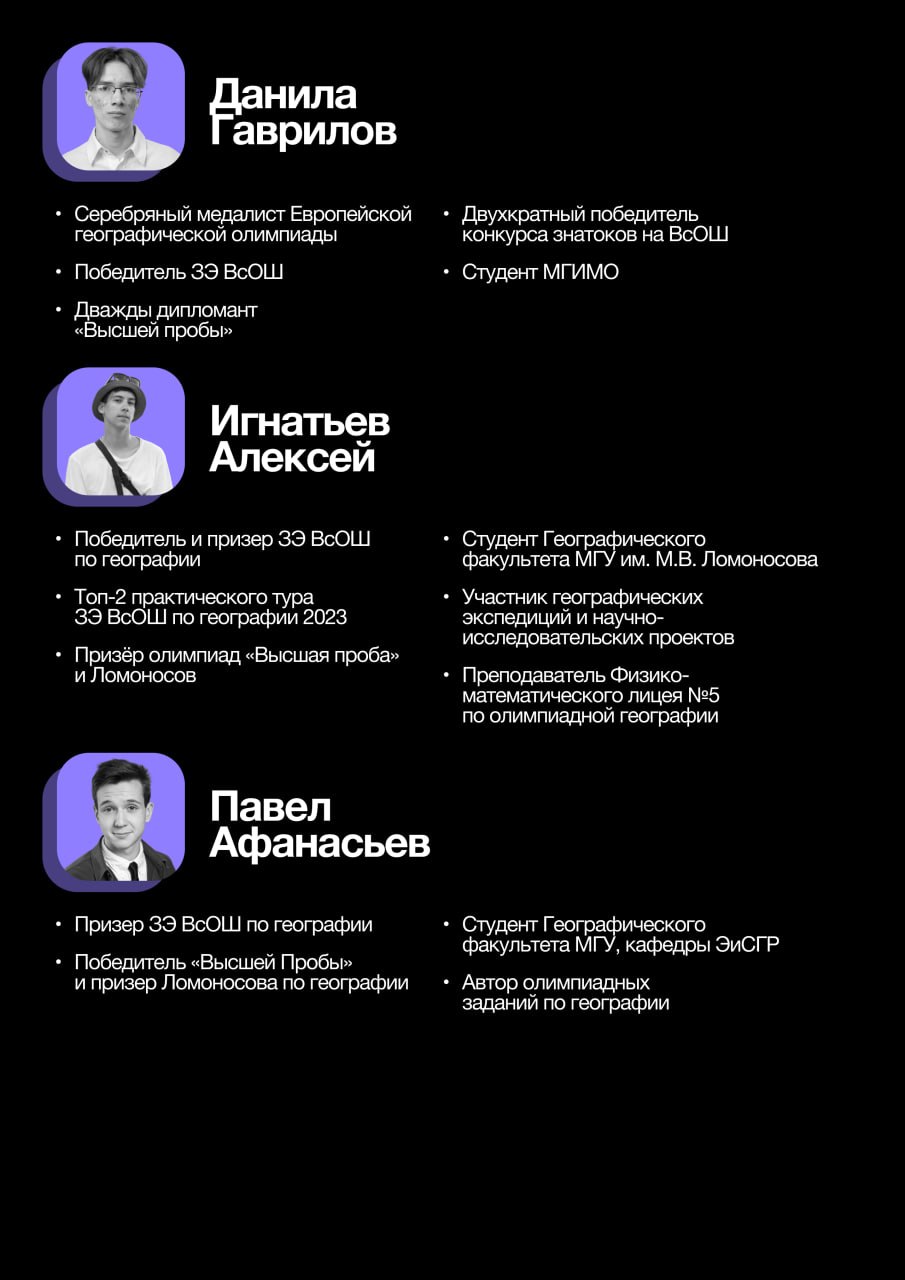 Данила Гаврилов

• Серебряный медалист Европейской географической олимпиады
• Победитель ЗЭ ВсОШ
• Дважды дипломант «Высшей пробы»

• Двухкратный победитель конкурса знатоков на ВсОШ
• Студент МГИМО

Игнатьев Алексей

• Победитель и призер ЗЭ ВсОШ по географии
• Топ-2 практического тура ЗЭ ВсОШ по географии 2023
• Призёр олимпиад «Высшая проба» и Ломоносов

• Студент Географического факультета МГУ им. М.В. Ломоносова
• Участник географических экспедиций и научно-исследовательских проектов
• Преподаватель Физико-математического лицея №5 по олимпиадной географии

Павел Афанасьев

• Призер ЗЭ ВсОШ по географии
• Победитель «Высшей Пробы» и призер Ломоносова по географии

• Студент Географического факультета МГУ, кафедры ЭиСГР
• Автор олимпиадных заданий по географии